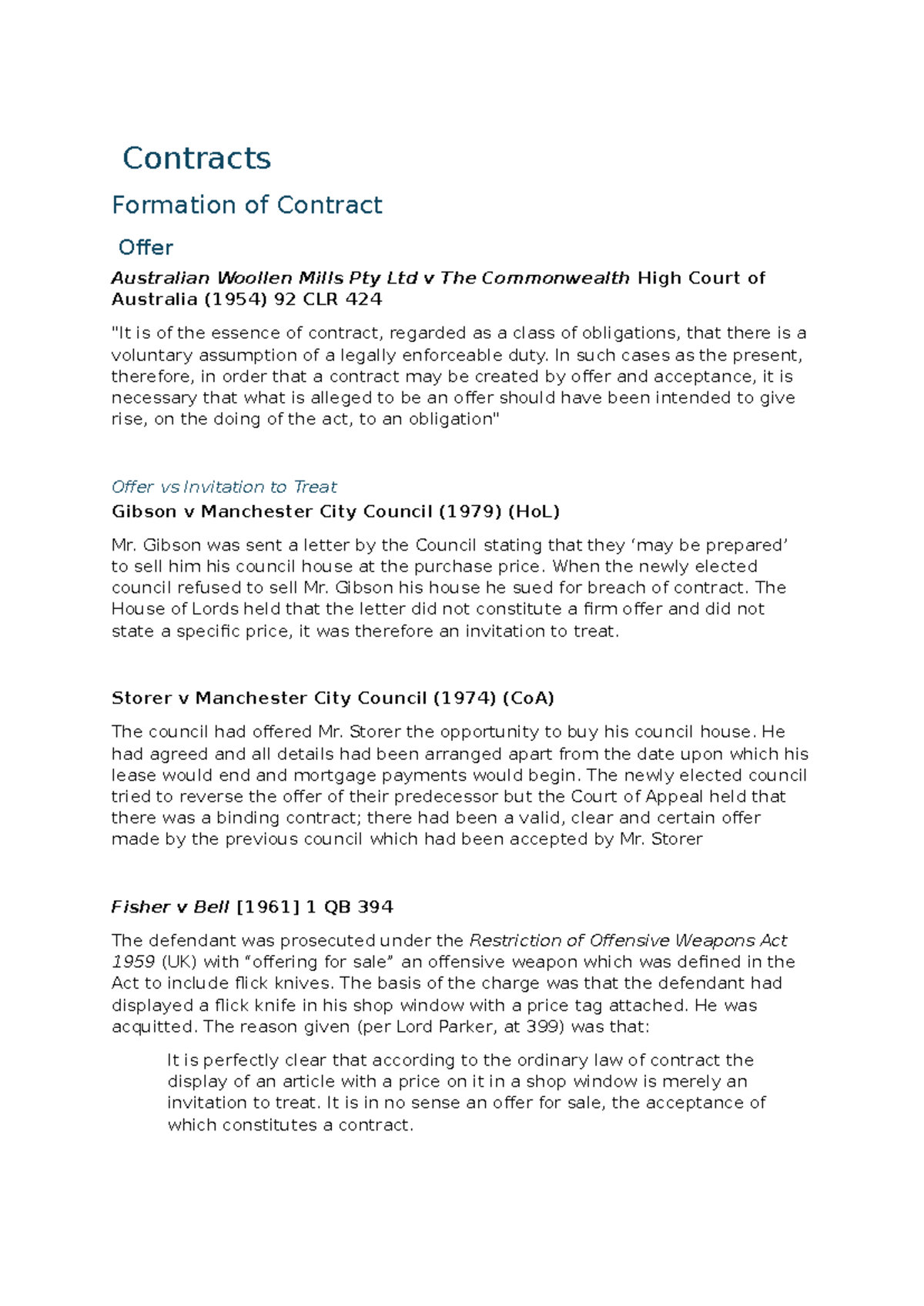 Contracts

Formation of Contract

Offer

Australian Woollen Mills Pty Ltd v The Commonwealth High Court of Australia (1954) 92 CLR 424

"It is of the essence of contract, regarded as a class of obligations, that there is a voluntary assumption of a legally enforceable duty. In such cases as the present, therefore, in order that a contract may be created by offer and acceptance, it is necessary that what is alleged to be an offer should have been intended to give rise, on the doing of the act, to an obligation"

Offer vs Invitation to Treat

Gibson v Manchester City Council (1979) (HoL)

Mr. Gibson was sent a letter by the Council stating that they 'may be prepared' to sell him his council house at the purchase price. When the newly elected council refused to sell Mr. Gibson his house he sued for breach of contract. The House of Lords held that the letter did not constitute a firm offer and did not state a specific price, it was therefore an invitation to treat.

Storer v Manchester City Council (1974) (CoA)

The council had offered Mr. Storer the opportunity to buy his council house. He had agreed and all details had been arranged apart from the date upon which his lease would end and mortgage payments would begin. The newly elected council tried to reverse the offer of their predecessor but the Court of Appeal held that there was a binding contract; there had been a valid, clear and certain offer made by the previous council which had been accepted by Mr. Storer

Fisher v Bell [1961] 1 QB 394

The defendant was prosecuted under the Restriction of Offensive Weapons Act 1959 (UK) with "offering for sale" an offensive weapon which was defined in the Act to include flick knives. The basis of the charge was that the defendant had displayed a flick knife in his shop window with a price tag attached. He was acquitted. The reason given (per Lord Parker, at 399) was that:

It is perfectly clear that according to the ordinary law of contract the display of an article with a price on it in a shop window is merely an invitation to treat. It is in no sense an offer for sale, the acceptance of which constitutes a contract.